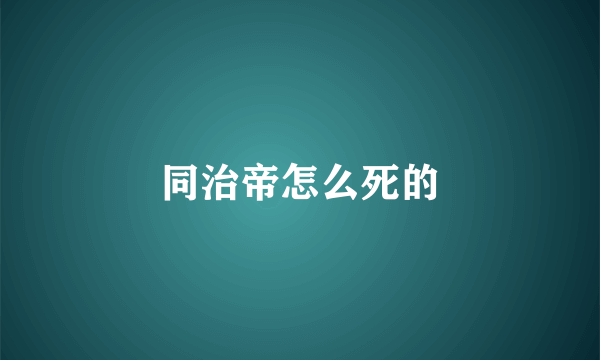 同治帝怎么死的